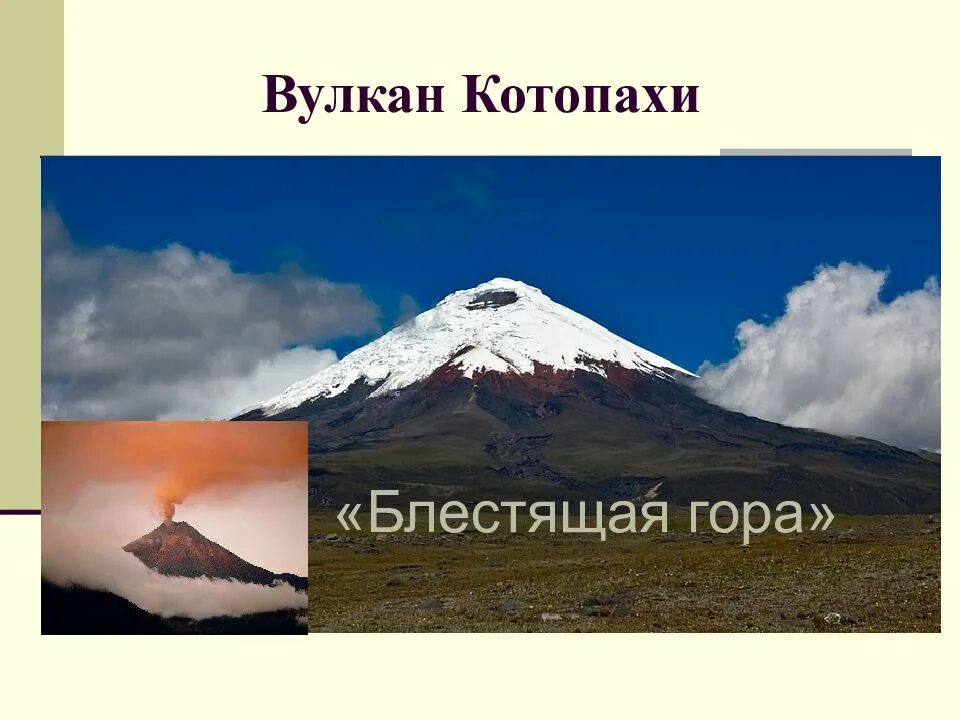 Вулкан Котопахи

«Блестящая гора»